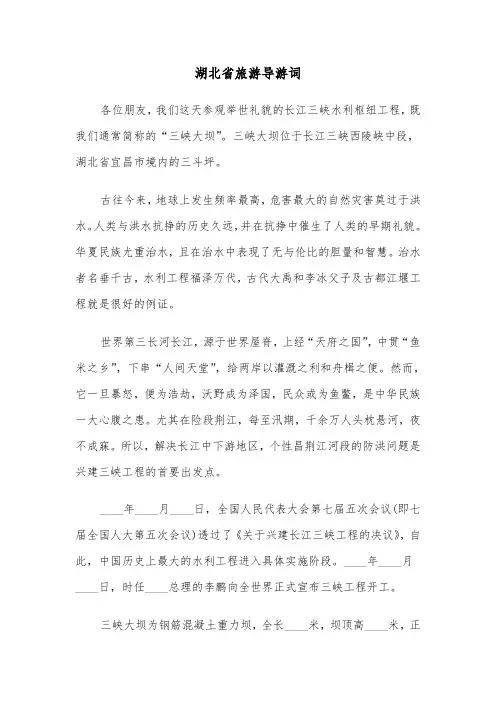 湖北省旅游导游词

各位朋友，我们这天参观举世礼貌的长江三峡水利枢纽工程，既我们通常简称的“三峡大坝”。三峡大坝位于长江三峡西陵峡中段，湖北省宜昌市境内的三斗坪。

古往今来，地球上发生频率最高，危害最大的自然灾害莫过于洪水。人类与洪水抗挣的历史久远，并在抗挣中催生了人类的早期礼貌。华夏民族尤重治水，且在治水中表现了无与伦比的胆量和智慧。治水者名垂千古，水利工程福泽万代，古代大禹和李冰父子及古都江堰工程就是很好的例证。

世界第三长河长江，源于世界屋脊，上经“天府之国”，中贯“鱼米之乡”，下串“人间天堂”，给两岸以灌溉之利和舟楫之便。然而，它一旦暴怒，便为浩劫，沃野成为泽国，民众或为鱼鳖，是中华民族一大心腹之患。尤其在险段荆江，每至汛期，千余万人头枕悬河，夜不成寐。所以，解决长江中下游地区，个性昌荆江河段的防洪问题是兴建三峡工程的首要出发点。

____年____月____日，全国人民代表大会第七届五次会议(即七届全国人大第五次会议)透过了《关于兴建长江三峡工程的决议》，自此，中国历史上最大的水利工程进入具体实施阶段。____年____月____日，时任____总理的李鹏向全世界正式宣布三峡工程开工。

三峡大坝为钢筋混凝土重力坝，全长____米，坝顶高____米，正